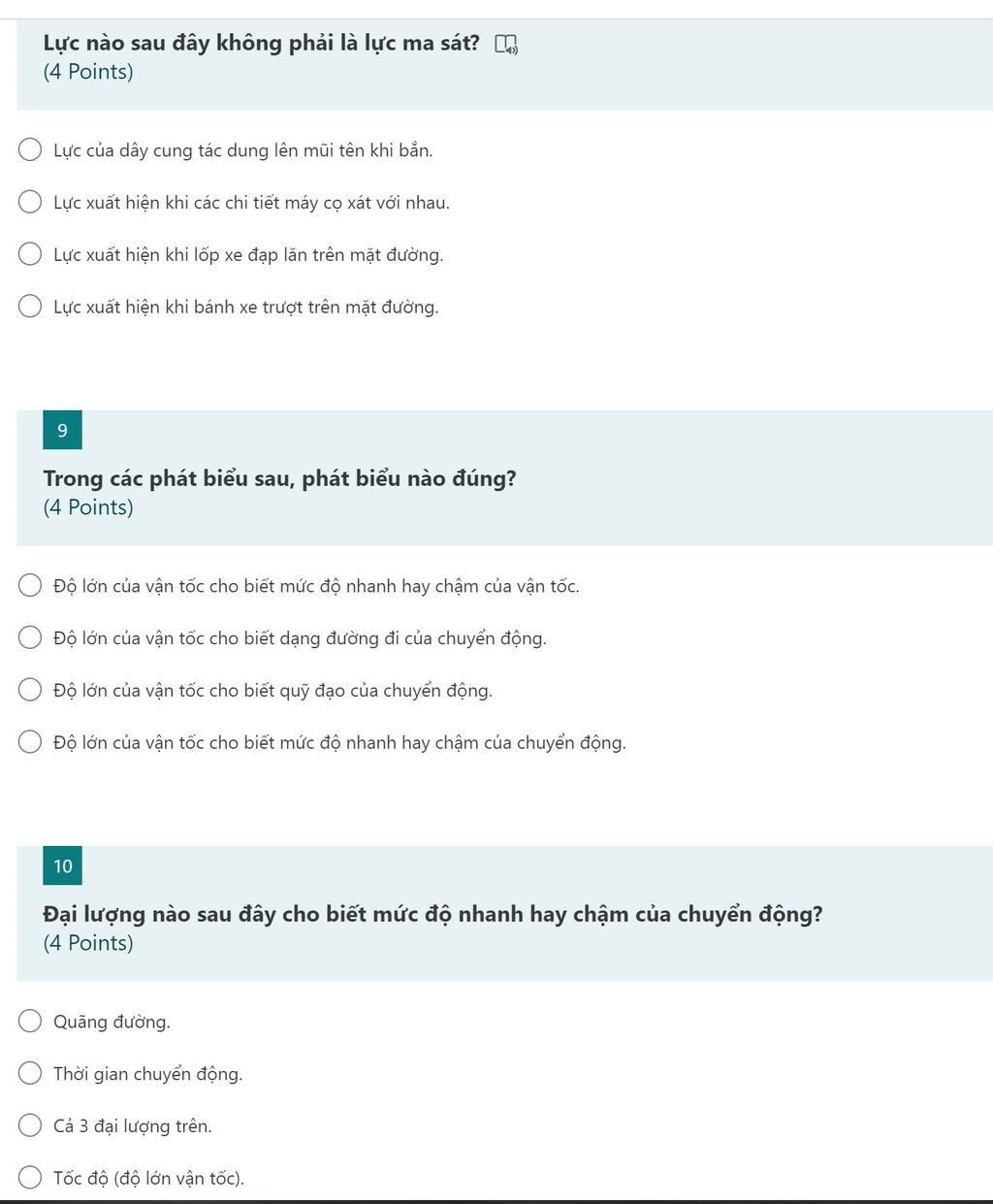 Lực nào sau đây không phải là lực ma sát?
(4 Points)

Lực của dây cung tác dung lên mũi tên khi bắn.

Lực xuất hiện khi các chi tiết máy cọ xát với nhau.

Lực xuất hiện khi lốp xe đạp lăn trên mặt đường.

Lực xuất hiện khi bánh xe trượt trên mặt đường.

9

Trong các phát biểu sau, phát biểu nào đúng?
(4 Points)

Độ lớn của vận tốc cho biết mức độ nhanh hay chậm của vận tốc.

Độ lớn của vận tốc cho biết dạng đường đi của chuyển động.

Độ lớn của vận tốc cho biết quỹ đạo của chuyển động.

Độ lớn của vận tốc cho biết mức độ nhanh hay chậm của chuyển động.

10

Đại lượng nào sau đây cho biết mức độ nhanh hay chậm của chuyển động?
(4 Points)

Quãng đường.

Thời gian chuyển động.

Cả 3 đại lượng trên.

Tốc độ (độ lớn vận tốc).